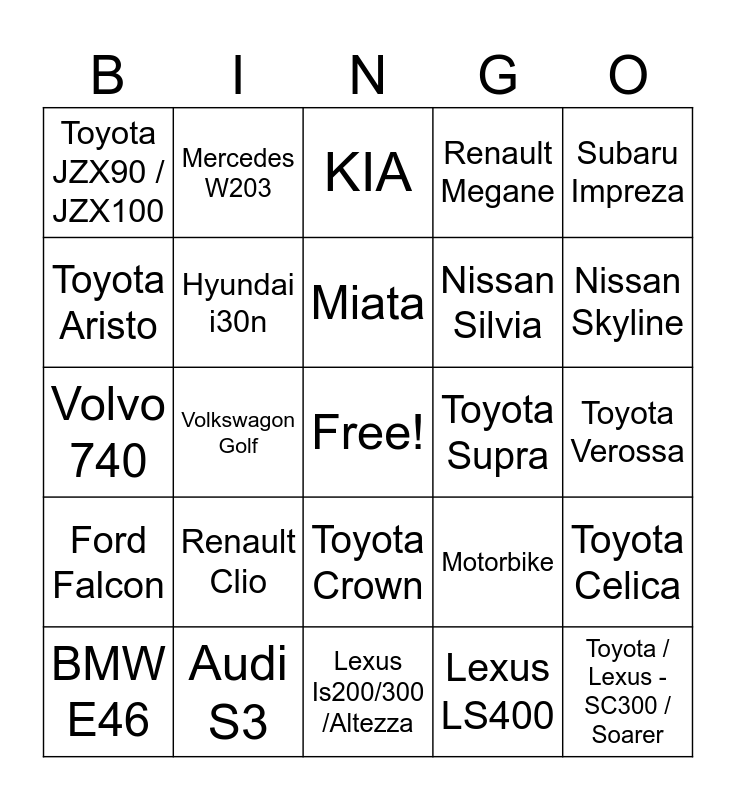 | B | I | N | G | O |
|---|---|---|---|---|
| Toyota JZX90 / JZX100 | Mercedes W203 | KIA | Renault Megane | Subaru Impreza |
| Toyota Aristo | Hyundai i30n | Miata | Nissan Silvia | Nissan Skyline |
| Volvo 740 | Volkswagon Golf | Free! | Toyota Supra | Toyota Verossa |
| Ford Falcon | Renault Clio | Toyota Crown | Motorbike | Toyota Celica |
| BMW E46 | Audi S3 | Lexus Is200/300 /Altezza | Lexus LS400 | Toyota / Lexus - SC300 / Soarer |